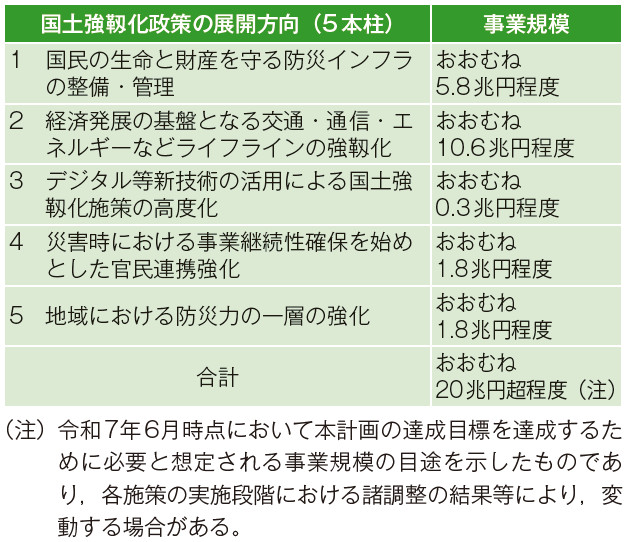 | 国土強靱化政策の展開方向（5本柱） | 事業規模 |
|---|---|
| 1　国民の生命と財産を守る防災インフラの整備・管理 | おおむね 5.8兆円程度 |
| 2　経済発展の基盤となる交通・通信・エネルギーなどライフラインの強靱化 | おおむね 10.6兆円程度 |
| 3　デジタル等新技術の活用による国土強靱化施策の高度化 | おおむね 0.3兆円程度 |
| 4　災害時における事業継続性確保を始めとした官民連携強化 | おおむね 1.8兆円程度 |
| 5　地域における防災力の一層の強化 | おおむね 1.8兆円程度 |
| 合計 | おおむね 20兆円超程度（注） |

（注）令和7年6月時点において本計画の達成目標を達成するために必要と想定される事業規模の目途を示したものであり，各施策の実施段階における諸調整の結果等により，変動する場合がある。